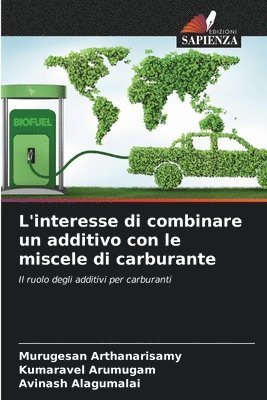 EDIZIONI
SAPIENZA

BIOFUEL

L'interesse di combinare un additivo con le miscele di carburante

Il ruolo degli additivi per carburanti

Murugesan Arthanarisamy
Kumaravel Arumugam
Avinash Alagumalai